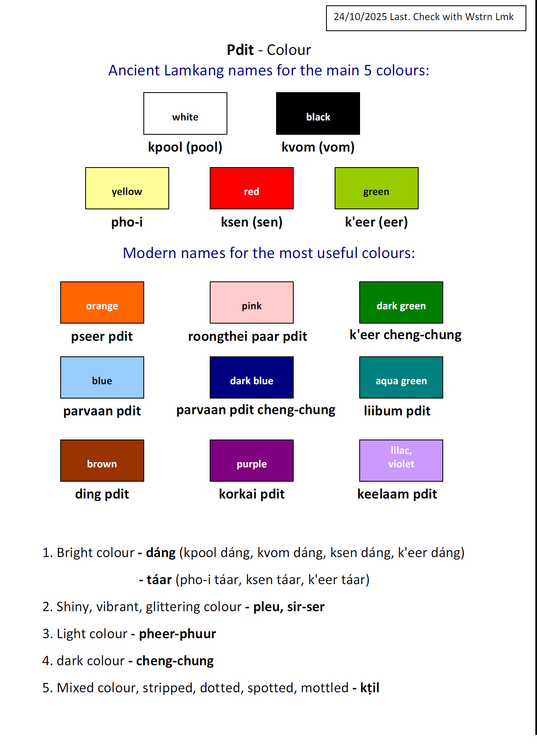 24/10/2025 Last. Check with Wstrn Lmk

Pdit - Colour

Ancient Lamkang names for the main 5 colours:

white
kpool (pool)

black
kvom (vom)

yellow
pho-i

red
ksen (sen)

green
k'eer (eer)

Modern names for the most useful colours:

orange
pseer pdit

pink
roongthei paar pdit

dark green
k'eer cheng-chung

blue
parvaan pdit

dark blue
parvaan pdit cheng-chung

aqua green
liibum pdit

brown
ding pdit

purple
korkai pdit

lilac, violet
keelaam pdit

1. Bright colour - dáng (kpool dáng, kvom dáng, ksen dáng, k'eer dáng)

- táar (pho-i táar, ksen táar, k'eer táar)

2. Shiny, vibrant, glittering colour - pleu, sir-ser

3. Light colour - pheer-phuur

4. dark colour - cheng-chung

5. Mixed colour, stripped, dotted, spotted, mottled - kṭil